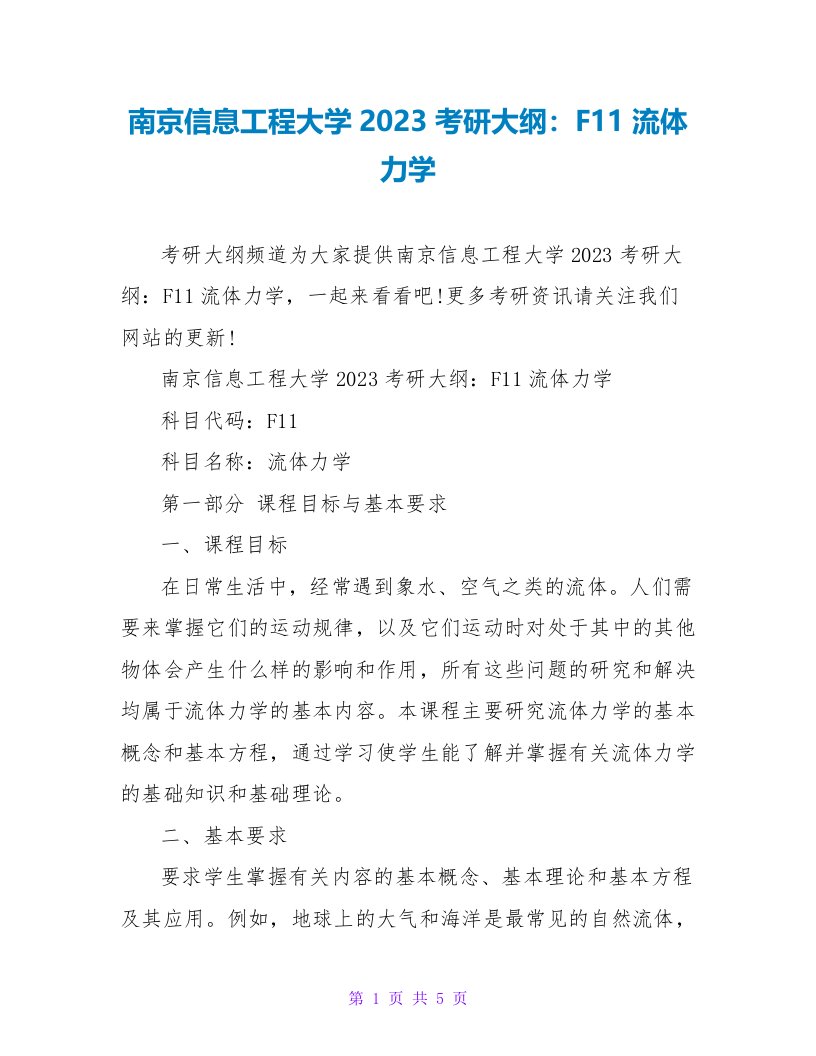 南京信息工程大学 2023 考研大纲：F11 流体力学

考研大纲频道为大家提供南京信息工程大学 2023 考研大纲：F11 流体力学，一起来看看吧!更多考研资讯请关注我们网站的更新!

南京信息工程大学 2023 考研大纲：F11 流体力学

科目代码：F11

科目名称：流体力学

第一部分 课程目标与基本要求

一、课程目标

在日常生活中，经常遇到象水、空气之类的流体。人们需要来掌握它们的运动规律，以及它们运动时对处于其中的其他物体会产生什么样的影响和作用，所有这些问题的研究和解决均属于流体力学的基本内容。本课程主要研究流体力学的基本概念和基本方程，通过学习使学生能了解并掌握有关流体力学的基础知识和基础理论。

二、基本要求

要求学生掌握有关内容的基本概念、基本理论和基本方程及其应用。例如，地球上的大气和海洋是最常见的自然流体，

第 1 页 共 5 页